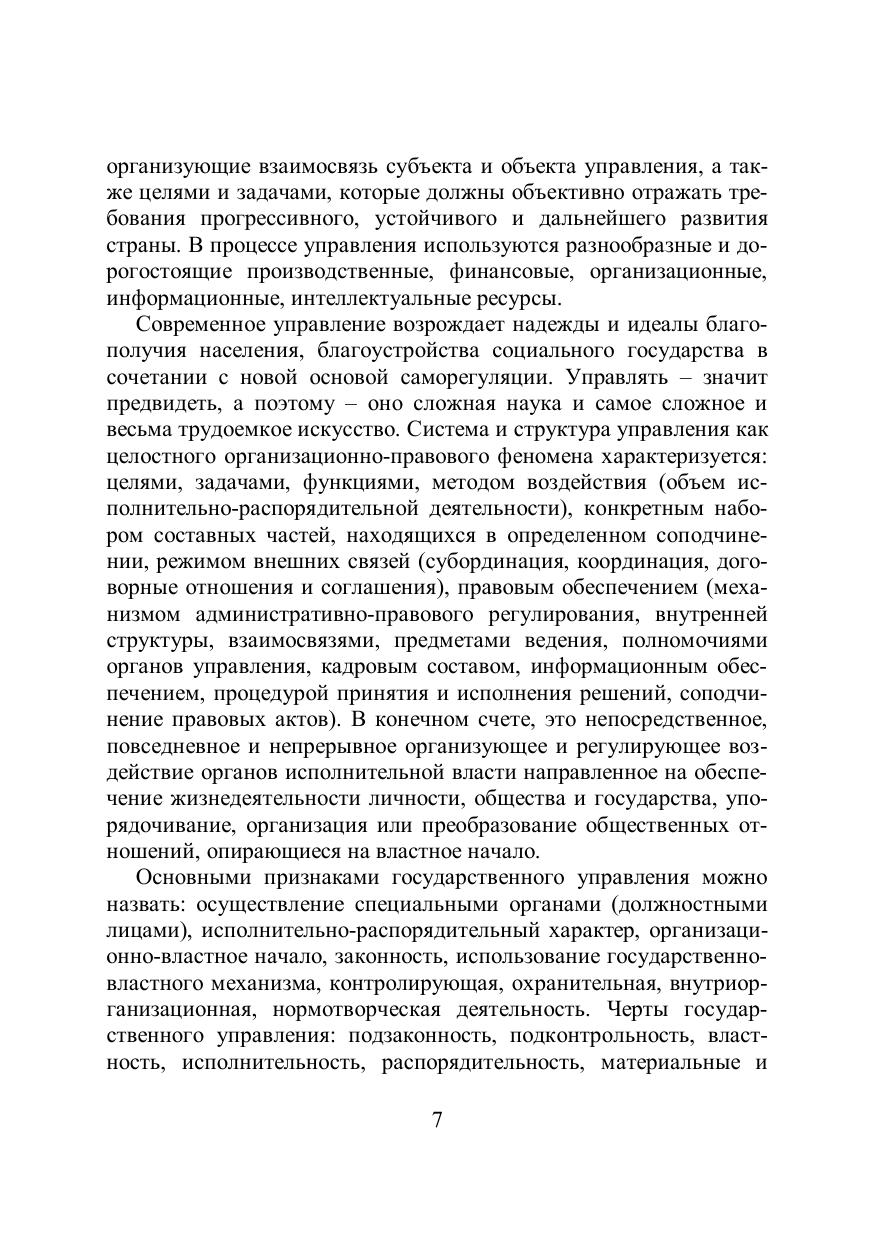 организующие взаимосвязь субъекта и объекта управления, а также целями и задачами, которые должны объективно отражать требования прогрессивного, устойчивого и дальнейшего развития страны. В процессе управления используются разнообразные и дорогостоящие производственные, финансовые, организационные, информационные, интеллектуальные ресурсы.

Современное управление возрождает надежды и идеалы благополучия населения, благоустройства социального государства в сочетании с новой основой саморегуляции. Управлять – значит предвидеть, а поэтому – оно сложная наука и самое сложное и весьма трудоемкое искусство. Система и структура управления как целостного организационно-правового феномена характеризуется: целями, задачами, функциями, методом воздействия (объем исполнительно-распорядительной деятельности), конкретным набором составных частей, находящихся в определенном соподчинении, режимом внешних связей (субординация, координация, договорные отношения и соглашения), правовым обеспечением (механизмом административно-правового регулирования, внутренней структуры, взаимосвязями, предметами ведения, полномочиями органов управления, кадровым составом, информационным обеспечением, процедурой принятия и исполнения решений, соподчинение правовых актов). В конечном счете, это непосредственное, повседневное и непрерывное организующее и регулирующее воздействие органов исполнительной власти направленное на обеспечение жизнедеятельности личности, общества и государства, упорядочивание, организация или преобразование общественных отношений, опирающиеся на властное начало.

Основными признаками государственного управления можно назвать: осуществление специальными органами (должностными лицами), исполнительно-распорядительный характер, организационно-властное начало, законность, использование государственно-властного механизма, контролирующая, охранительная, внутриорганизационная, нормотворческая деятельность. Черты государственного управления: подзаконность, подконтрольность, властность, исполнительность, распорядительность, материальные и

7